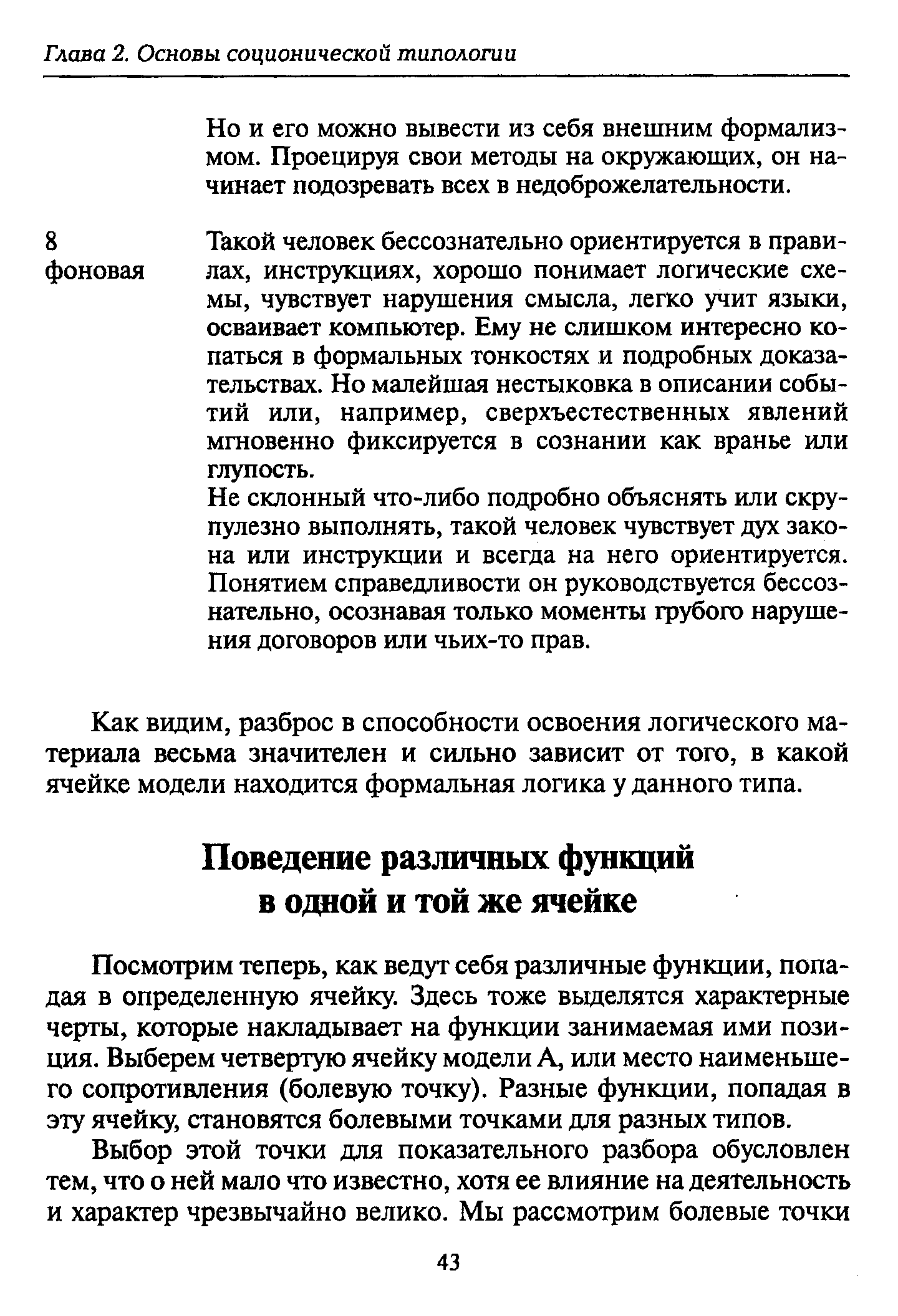 Глава 2. Основы соционической типологии

Но и его можно вывести из себя внешним формализмом. Проецируя свои методы на окружающих, он начинает подозревать всех в недоброжелательности.

8 фоновая

Такой человек бессознательно ориентируется в правилах, инструкциях, хорошо понимает логические схемы, чувствует нарушения смысла, легко учит языки, осваивает компьютер. Ему не слишком интересно копаться в формальных тонкостях и подробных доказательствах. Но малейшая нестыковка в описании событий или, например, сверхъестественных явлений мгновенно фиксируется в сознании как вранье или глупость.
Не склонный что-либо подробно объяснять или скрупулезно выполнять, такой человек чувствует дух закона или инструкции и всегда на него ориентируется. Понятием справедливости он руководствуется бессознательно, осознавая только моменты грубого нарушения договоров или чьих-то прав.

Как видим, разброс в способности освоения логического материала весьма значителен и сильно зависит от того, в какой ячейке модели находится формальная логика у данного типа.

Поведение различных функций в одной и той же ячейке

Посмотрим теперь, как ведут себя различные функции, попадая в определенную ячейку. Здесь тоже выделятся характерные черты, которые накладывает на функции занимаемая ими позиция. Выберем четвертую ячейку модели А, или место наименьшего сопротивления (болевую точку). Разные функции, попадая в эту ячейку, становятся болевыми точками для разных типов.

Выбор этой точки для показательного разбора обусловлен тем, что о ней мало что известно, хотя ее влияние на деятельность и характер чрезвычайно велико. Мы рассмотрим болевые точки

43